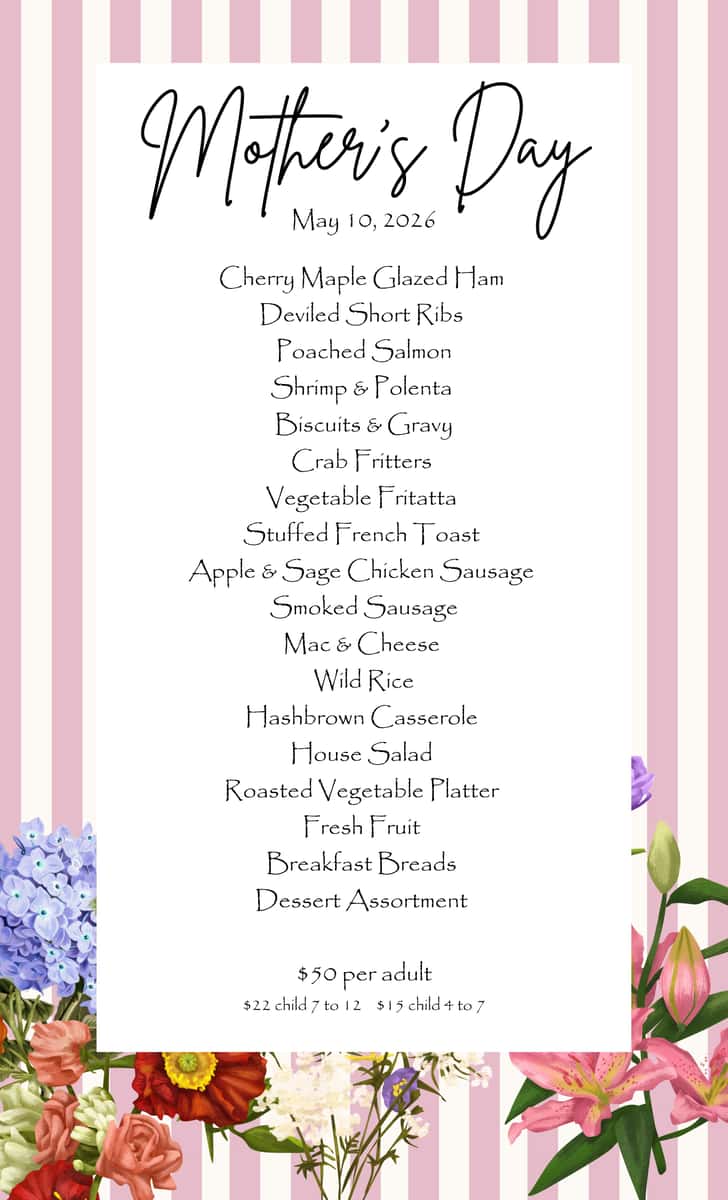 Mother's Day
May 10, 2026

Cherry Maple Glazed Ham
Deviled Short Ribs
Poached Salmon
Shrimp & Polenta
Biscuits & Gravy
Crab Fritters
Vegetable Fritatta
Stuffed French Toast
Apple & Sage Chicken Sausage
Smoked Sausage
Mac & Cheese
Wild Rice
Hashbrown Casserole
House Salad
Roasted Vegetable Platter
Fresh Fruit
Breakfast Breads
Dessert Assortment

$50 per adult
$22 child 7 to 12 $15 child 4 to 7